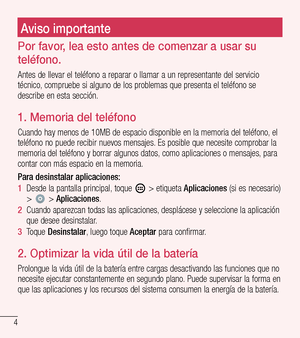 Aviso importante

Por favor, lea esto antes de comenzar a usar su teléfono.

Antes de llevar el teléfono a reparar o llamar a un representante del servicio técnico, compruebe si alguno de los problemas que presenta el teléfono se describe en esta sección.

1. Memoria del teléfono

Cuando hay menos de 10MB de espacio disponible en la memoria del teléfono, el teléfono no puede recibir nuevos mensajes. Es posible que necesite comprobar la memoria del teléfono y borrar algunos datos, como aplicaciones o mensajes, para contar con más espacio en la memoria.

Para desinstalar aplicaciones:

1 Desde la pantalla principal, toque > etiqueta Aplicaciones (si es necesario) > > Aplicaciones.
2 Cuando aparezcan todas las aplicaciones, desplácese y seleccione la aplicación que desee desinstalar.
3 Toque Desinstalar, luego toque Aceptar para confirmar.

2. Optimizar la vida útil de la batería

Prolongue la vida útil de la batería entre cargas desactivando las funciones que no necesite ejecutar constantemente en segundo plano. Puede supervisar la forma en que las aplicaciones y los recursos del sistema consumen la energía de la batería.

4